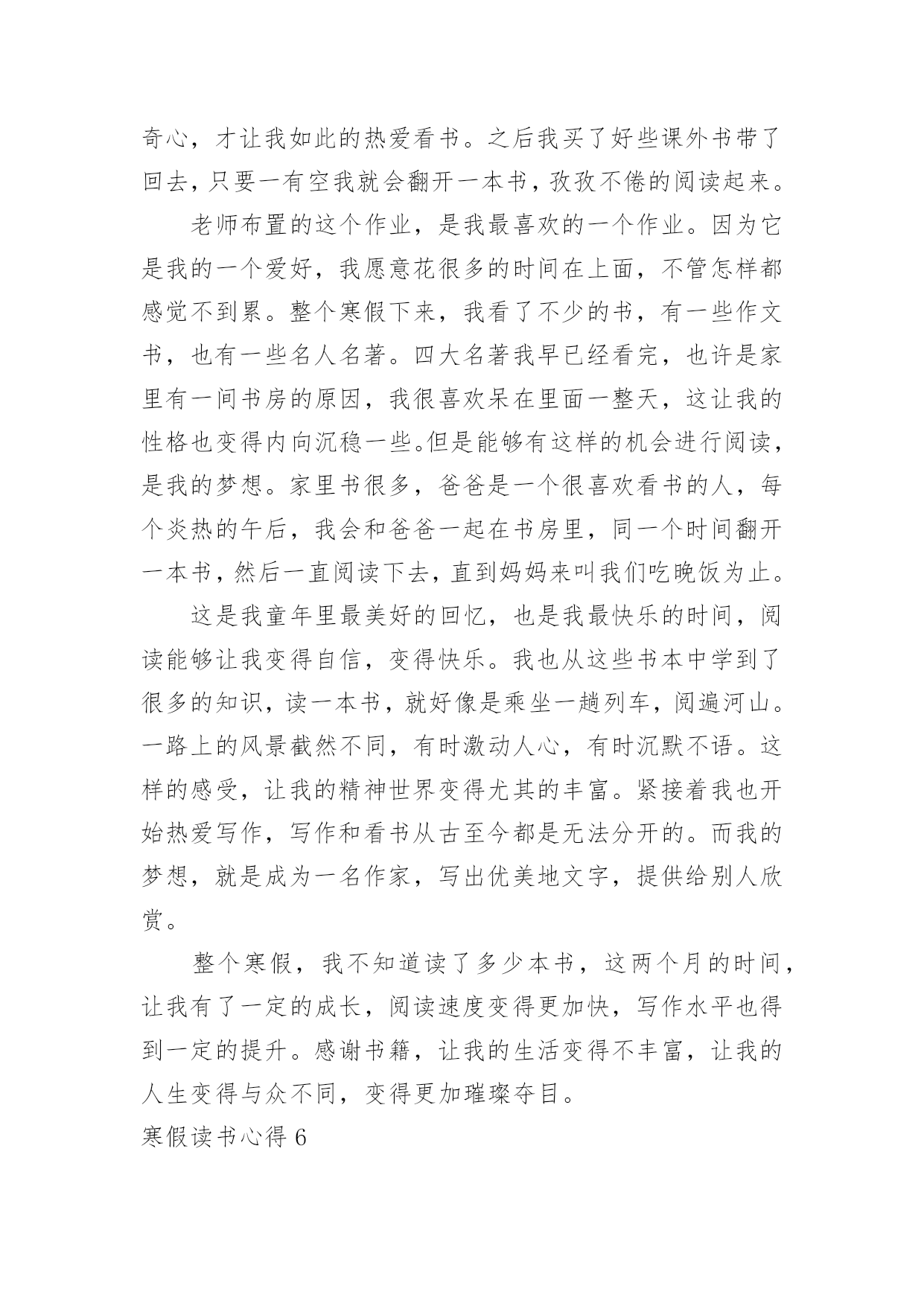 奇心，才让我如此的热爱看书。之后我买了好些课外书带了回去，只要一有空我就会翻开一本书，孜孜不倦的阅读起来。

老师布置的这个作业，是我最喜欢的一个作业。因为它是我的一个爱好，我愿意花很多的时间在上面，不管怎样都感觉不到累。整个寒假下来，我看了不少的书，有一些作文书，也有一些名人名著。四大名著我早已经看完，也许是家里有一间书房的原因，我很喜欢呆在里面一整天，这让我的性格也变得内向沉稳一些。但是能够有这样的机会进行阅读，是我的梦想。家里书很多，爸爸是一个很喜欢看书的人，每个炎热的午后，我会和爸爸一起在书房里，同一个时间翻开一本书，然后一直阅读下去，直到妈妈来叫我们吃晚饭为止。

这是我童年里最美好的回忆，也是我最快乐的时间，阅读能够让我变得自信，变得快乐。我也从这些书本中学到了很多的知识，读一本书，就好像是乘坐一趟列车，阅遍河山。一路上的风景截然不同，有时激动人心，有时沉默不语。这样的感受，让我的精神世界变得尤其的丰富。紧接着我也开始热爱写作，写作和看书从古至今都是无法分开的。而我的梦想，就是成为一名作家，写出优美地文字，提供给别人欣赏。

整个寒假，我不知道读了多少本书，这两个月的时间，让我有了一定的成长，阅读速度变得更加快，写作水平也得到一定的提升。感谢书籍，让我的生活变得不丰富，让我的人生变得与众不同，变得更加璀璨夺目。

寒假读书心得 6